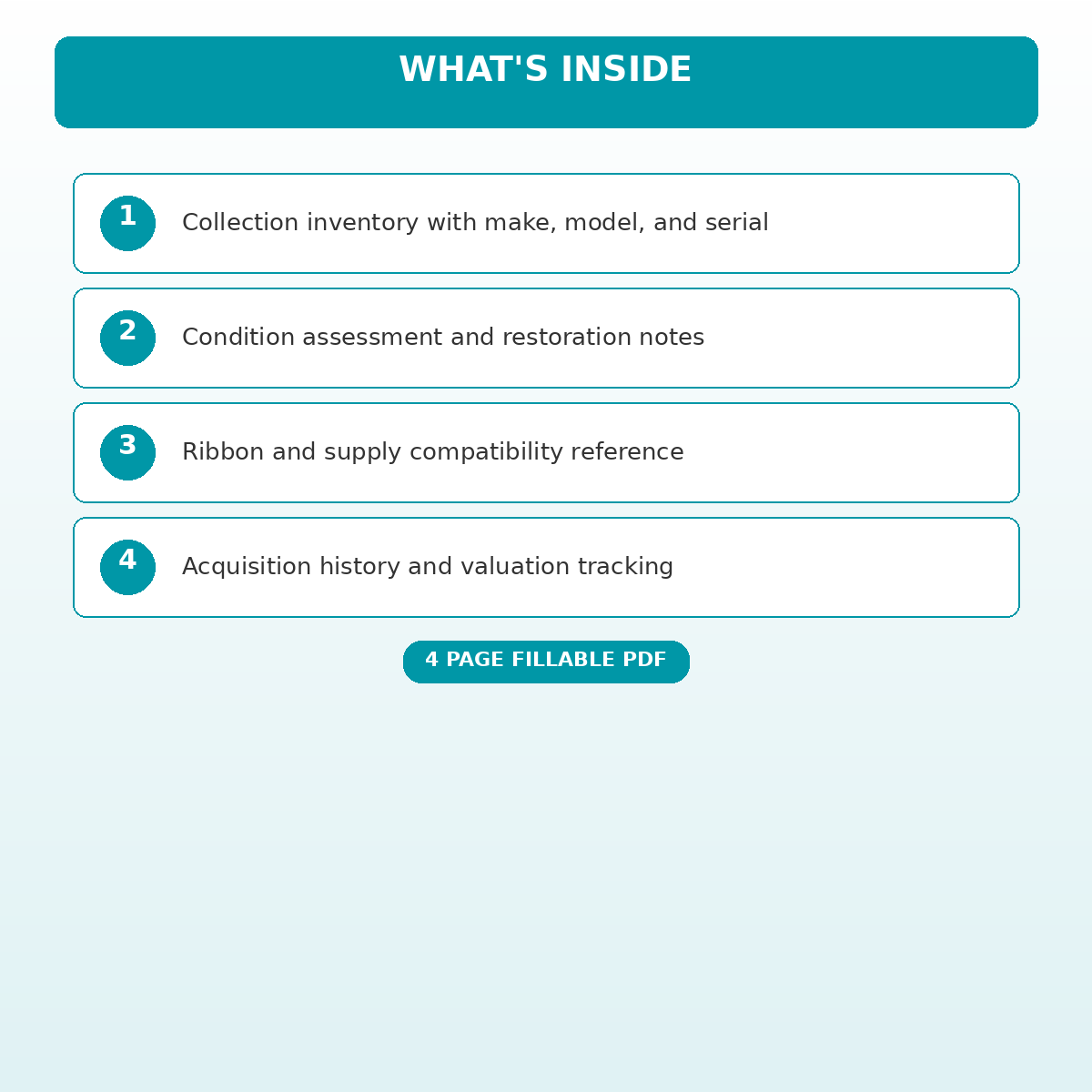 WHAT'S INSIDE

1 Collection inventory with make, model, and serial

2 Condition assessment and restoration notes

3 Ribbon and supply compatibility reference

4 Acquisition history and valuation tracking

4 PAGE FILLABLE PDF